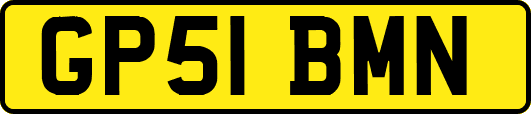 GP51 BMN